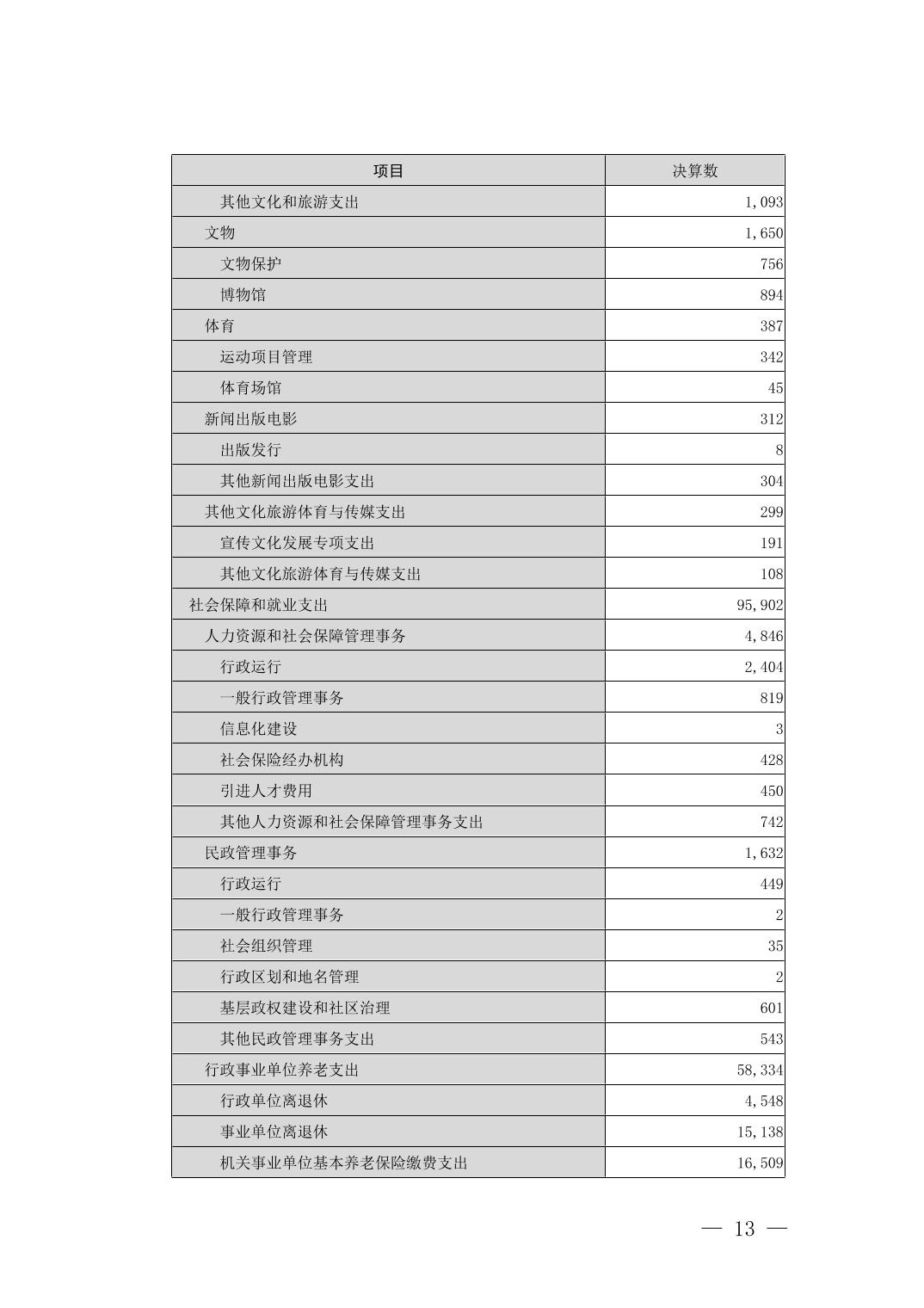 | 项目 | 决算数 |
|---|---|
| 其他文化和旅游支出 | 1,093 |
| 文物 | 1,650 |
| 文物保护 | 756 |
| 博物馆 | 894 |
| 体育 | 387 |
| 运动项目管理 | 342 |
| 体育场馆 | 45 |
| 新闻出版电影 | 312 |
| 出版发行 | 8 |
| 其他新闻出版电影支出 | 304 |
| 其他文化旅游体育与传媒支出 | 299 |
| 宣传文化发展专项支出 | 191 |
| 其他文化旅游体育与传媒支出 | 108 |
| 社会保障和就业支出 | 95,902 |
| 人力资源和社会保障管理事务 | 4,846 |
| 行政运行 | 2,404 |
| 一般行政管理事务 | 819 |
| 信息化建设 | 3 |
| 社会保险经办机构 | 428 |
| 引进人才费用 | 450 |
| 其他人力资源和社会保障管理事务支出 | 742 |
| 民政管理事务 | 1,632 |
| 行政运行 | 449 |
| 一般行政管理事务 | 2 |
| 社会组织管理 | 35 |
| 行政区划和地名管理 | 2 |
| 基层政权建设和社区治理 | 601 |
| 其他民政管理事务支出 | 543 |
| 行政事业单位养老支出 | 58,334 |
| 行政单位离退休 | 4,548 |
| 事业单位离退休 | 15,138 |
| 机关事业单位基本养老保险缴费支出 | 16,509 |

— 13 —